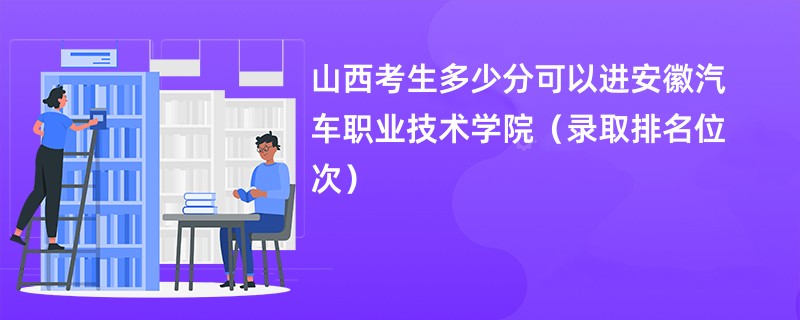 山西考生多少分可以进安徽汽车职业技术学院（录取排名位次）